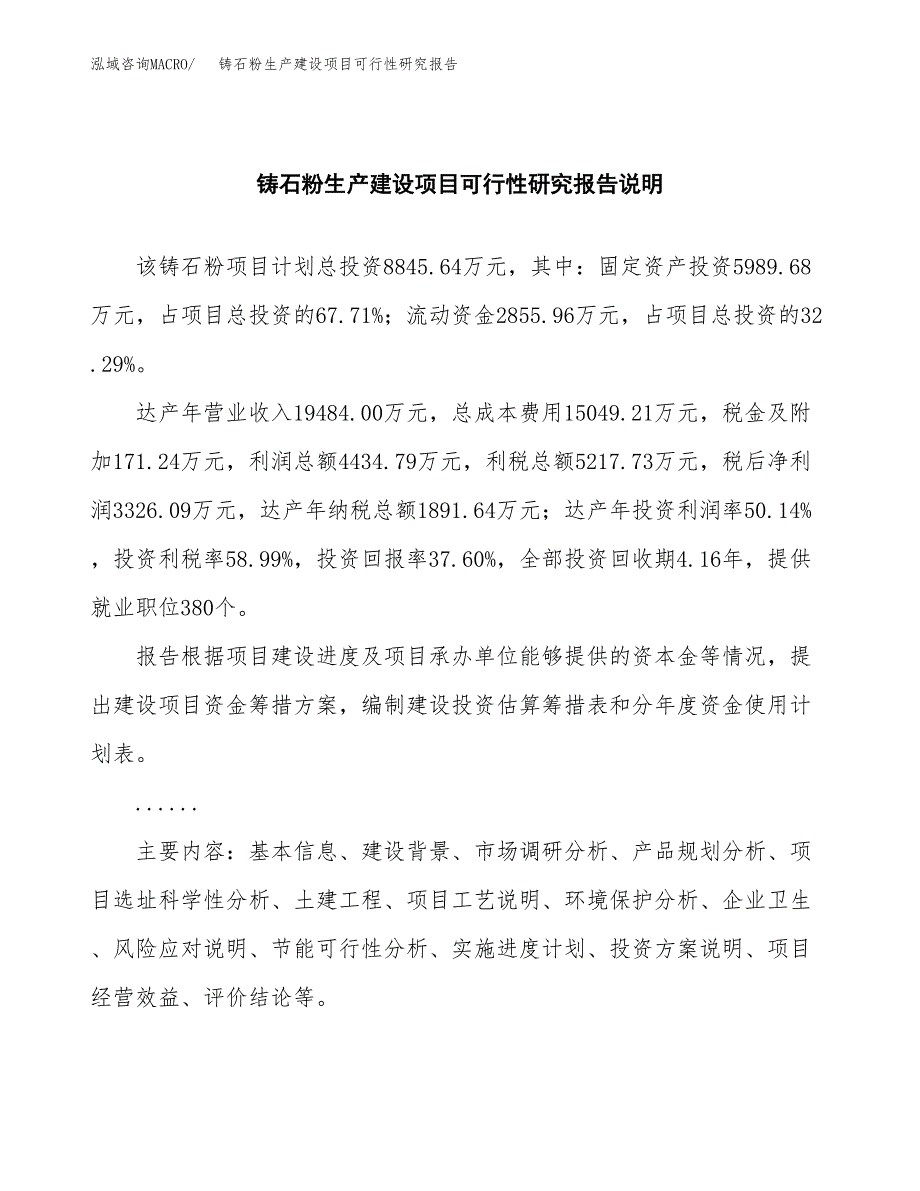 泓域咨询MACRO/　铸石粉生产建设项目可行性研究报告

铸石粉生产建设项目可行性研究报告说明

该铸石粉项目计划总投资8845.64万元，其中：固定资产投资5989.68万元，占项目总投资的67.71%；流动资金2855.96万元，占项目总投资的32.29%。

达产年营业收入19484.00万元，总成本费用15049.21万元，税金及附加171.24万元，利润总额4434.79万元，利税总额5217.73万元，税后净利润3326.09万元，达产年纳税总额1891.64万元；达产年投资利润率50.14%，投资利税率58.99%，投资回报率37.60%，全部投资回收期4.16年，提供就业职位380个。

报告根据项目建设进度及项目承办单位能够提供的资本金等情况，提出建设项目资金筹措方案，编制建设投资估算筹措表和分年度资金使用计划表。

......

主要内容：基本信息、建设背景、市场调研分析、产品规划分析、项目选址科学性分析、土建工程、项目工艺说明、环境保护分析、企业卫生、风险应对说明、节能可行性分析、实施进度计划、投资方案说明、项目经营效益、评价结论等。